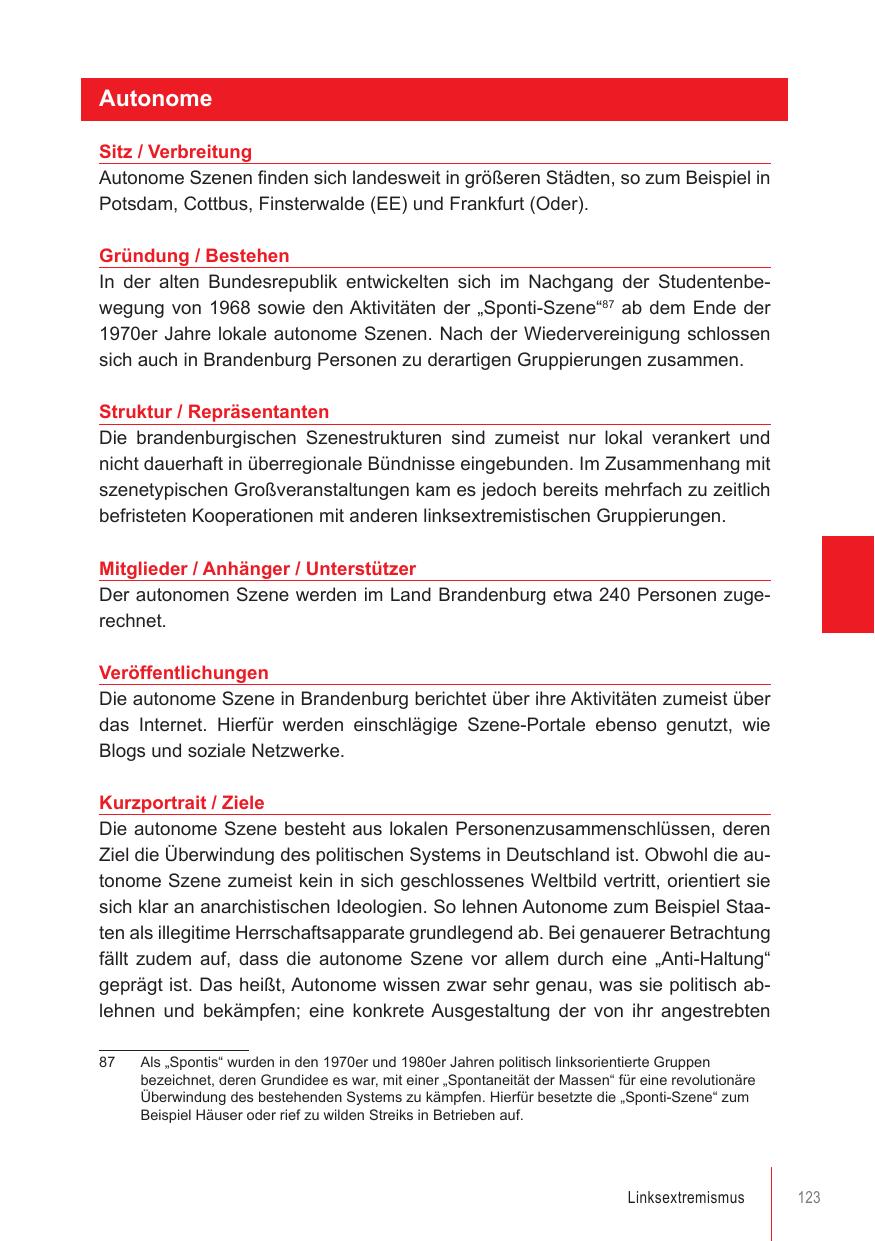 Autonome

Sitz / Verbreitung
Autonome Szenen finden sich landesweit in größeren Städten, so zum Beispiel in Potsdam, Cottbus, Finsterwalde (EE) und Frankfurt (Oder).

Gründung / Bestehen
In der alten Bundesrepublik entwickelten sich im Nachgang der Studentenbewegung von 1968 sowie den Aktivitäten der „Sponti-Szene“$^{87}$ ab dem Ende der 1970er Jahre lokale autonome Szenen. Nach der Wiedervereinigung schlossen sich auch in Brandenburg Personen zu derartigen Gruppierungen zusammen.

Struktur / Repräsentanten
Die brandenburgischen Szenestrukturen sind zumeist nur lokal verankert und nicht dauerhaft in überregionale Bündnisse eingebunden. Im Zusammenhang mit szenetypischen Großveranstaltungen kam es jedoch bereits mehrfach zu zeitlich befristeten Kooperationen mit anderen linksextremistischen Gruppierungen.

Mitglieder / Anhänger / Unterstützer
Der autonomen Szene werden im Land Brandenburg etwa 240 Personen zugerechnet.

Veröffentlichungen
Die autonome Szene in Brandenburg berichtet über ihre Aktivitäten zumeist über das Internet. Hierfür werden einschlägige Szene-Portale ebenso genutzt, wie Blogs und soziale Netzwerke.

Kurzportrait / Ziele
Die autonome Szene besteht aus lokalen Personenzusammenschlüssen, deren Ziel die Überwindung des politischen Systems in Deutschland ist. Obwohl die autonome Szene zumeist kein in sich geschlossenes Weltbild vertritt, orientiert sie sich klar an anarchistischen Ideologien. So lehnen Autonome zum Beispiel Staaten als illegitime Herrschaftsapparate grundlegend ab. Bei genauerer Betrachtung fällt zudem auf, dass die autonome Szene vor allem durch eine „Anti-Haltung“ geprägt ist. Das heißt, Autonome wissen zwar sehr genau, was sie politisch ablehnen und bekämpfen; eine konkrete Ausgestaltung der von ihr angestrebten

87 Als „Spontis“ wurden in den 1970er und 1980er Jahren politisch linksorientierte Gruppen bezeichnet, deren Grundidee es war, mit einer „Spontaneität der Massen“ für eine revolutionäre Überwindung des bestehenden Systems zu kämpfen. Hierfür besetzte die „Sponti-Szene“ zum Beispiel Häuser oder rief zu wilden Streiks in Betrieben auf.

Linksextremismus 123